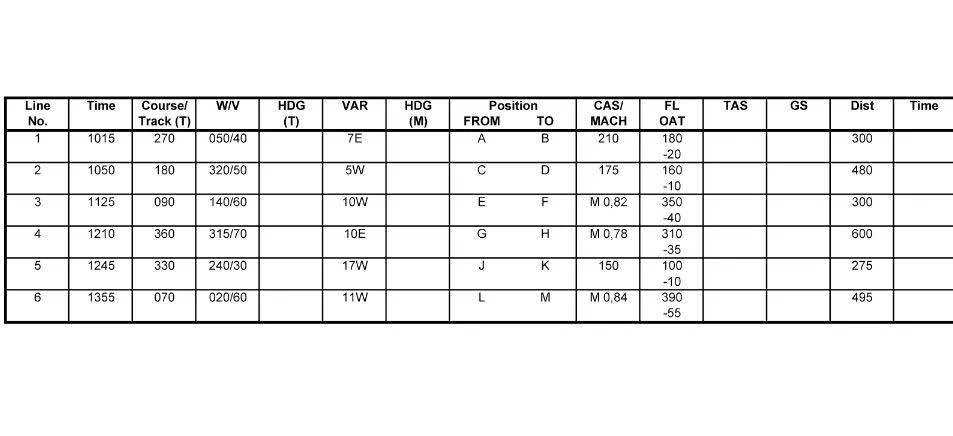 | Line No. | Time | Course/ Track (T) | W/V | HDG (T) | VAR | HDG (M) | Position FROM | TO | CAS/ MACH | FL OAT | TAS | GS | Dist | Time |
|---|---|---|---|---|---|---|---|---|---|---|---|---|---|---|
| 1 | 1015 | 270 | 050/40 | | 7E | | A | B | 210 | 180 -20 | | | 300 | |
| 2 | 1050 | 180 | 320/50 | | 5W | | C | D | 175 | 160 -10 | | | 480 | |
| 3 | 1125 | 090 | 140/60 | | 10W | | E | F | M 0,82 | 350 -40 | | | 300 | |
| 4 | 1210 | 360 | 315/70 | | 10E | | G | H | M 0,78 | 310 -35 | | | 600 | |
| 5 | 1245 | 330 | 240/30 | | 17W | | J | K | 150 | 100 -10 | | | 275 | |
| 6 | 1355 | 070 | 020/60 | | 11W | | L | M | M 0,84 | 390 -55 | | | 495 | |